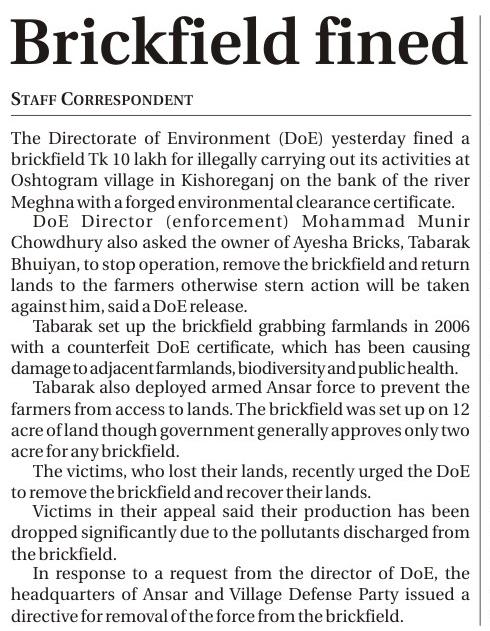 Brickfield fined

STAFF CORRESPONDENT

The Directorate of Environment (DoE) yesterday fined a brickfield Tk 10 lakh for illegally carrying out its activities at Oshtogram village in Kishoreganj on the bank of the river Meghna with a forged environmental clearance certificate.

DoE Director (enforcement) Mohammad Munir Chowdhury also asked the owner of Ayesha Bricks, Tabarak Bhuiyan, to stop operation, remove the brickfield and return lands to the farmers otherwise stern action will be taken against him, said a DoE release.

Tabarak set up the brickfield grabbing farmlands in 2006 with a counterfeit DoE certificate, which has been causing damage to adjacent farmlands, biodiversity and public health.

Tabarak also deployed armed Ansar force to prevent the farmers from access to lands. The brickfield was set up on 12 acre of land though government generally approves only two acre for any brickfield.

The victims, who lost their lands, recently urged the DoE to remove the brickfield and recover their lands.

Victims in their appeal said their production has been dropped significantly due to the pollutants discharged from the brickfield.

In response to a request from the director of DoE, the headquarters of Ansar and Village Defense Party issued a directive for removal of the force from the brickfield.